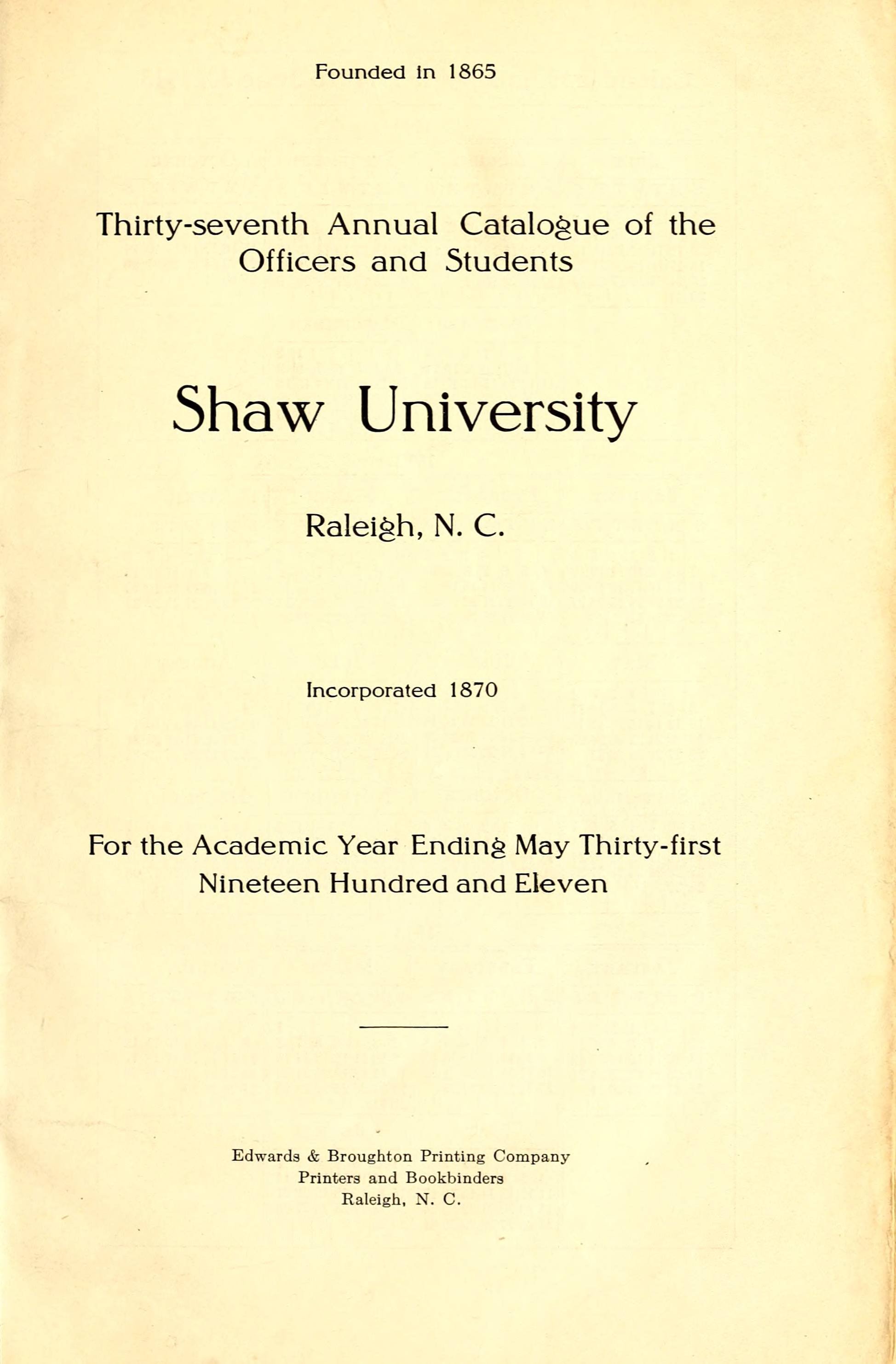 Founded in 1865

Thirty-seventh Annual Catalogue of the Officers and Students

Shaw University

Raleigh, N. C.

Incorporated 1870

For the Academic Year Ending May Thirty-first Nineteen Hundred and Eleven

Edwards & Broughton Printing Company
Printers and Bookbinders
Raleigh, N. C.